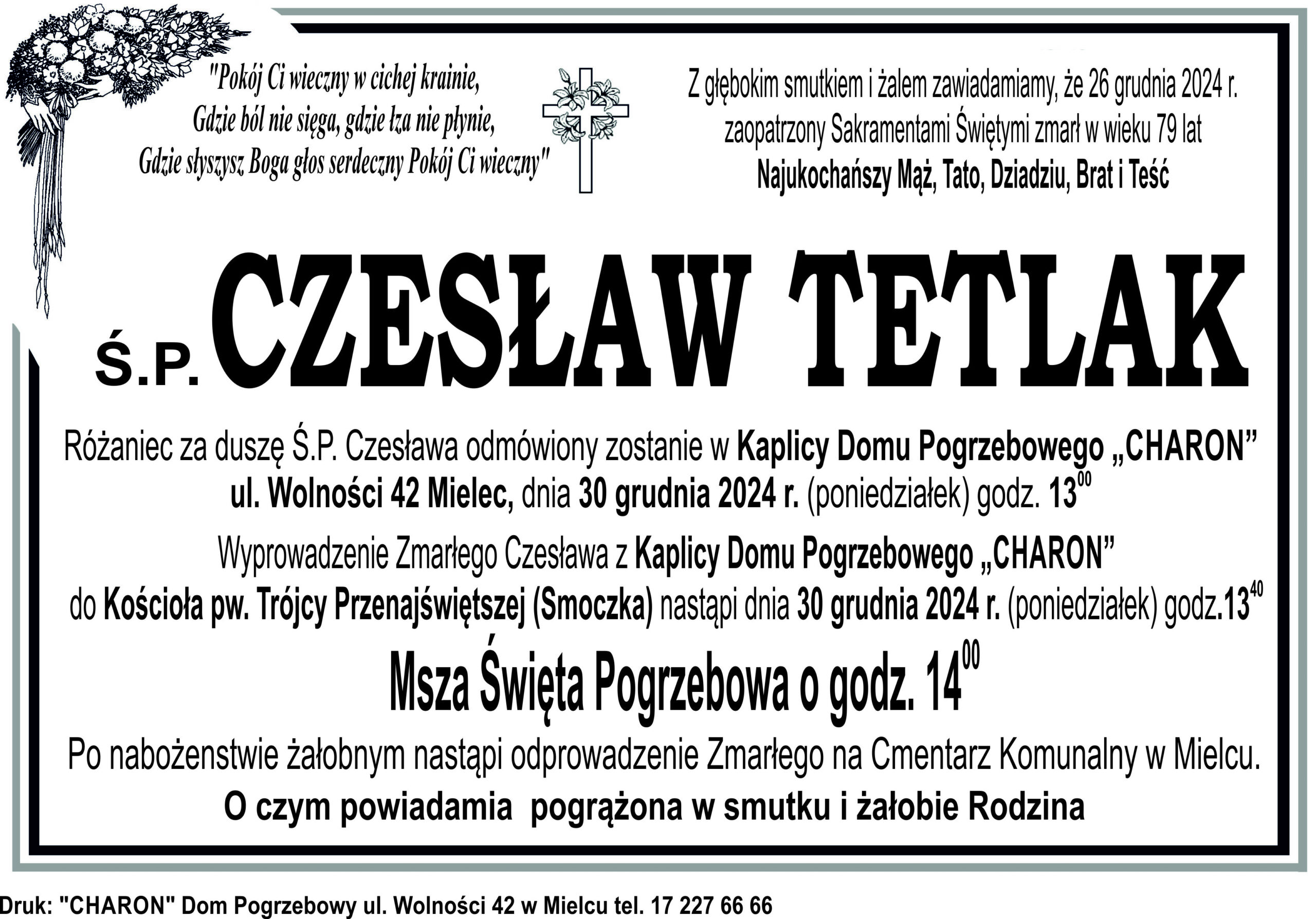 "Pokój Ci wieczny w cichej krainie,
Gdzie ból nie sięga, gdzie łza nie płynie,
Gdzie słyszysz Boga głos serdeczny Pokój Ci wieczny"

Z głębokim smutkiem i żalem zawiadamiamy, że 26 grudnia 2024 r. zaopatrzony Sakramentami Świętymi zmarł w wieku 79 lat
Najukochańszy Mąż, Tato, Dziadziu, Brat i Teść

Ś.P. CZESŁAW TETLAK

Różaniec za duszę Ś.P. Czesława odmówiony zostanie w Kaplicy Domu Pogrzebowego „CHARON" ul. Wolności 42 Mielec, dnia 30 grudnia 2024 r. (poniedziałek) godz. $13^{00}$

Wyprowadzenie Zmarłego Czesława z Kaplicy Domu Pogrzebowego „CHARON" do Kościoła pw. Trójcy Przenajświętszej (Smoczka) nastąpi dnia 30 grudnia 2024 r. (poniedziałek) godz.$13^{40}$

Msza Święta Pogrzebowa o godz. $14^{00}$

Po nabożenstwie żałobnym nastąpi odprowadzenie Zmarłego na Cmentarz Komunalny w Mielcu.

O czym powiadamia pogrążona w smutku i żałobie Rodzina

Druk: "CHARON" Dom Pogrzebowy ul. Wolności 42 w Mielcu tel. 17 227 66 66